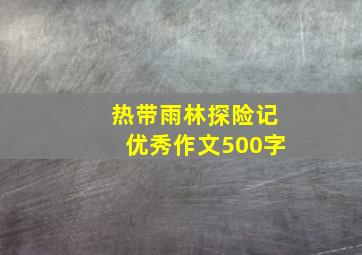 热带雨林探险记
优秀作文500字